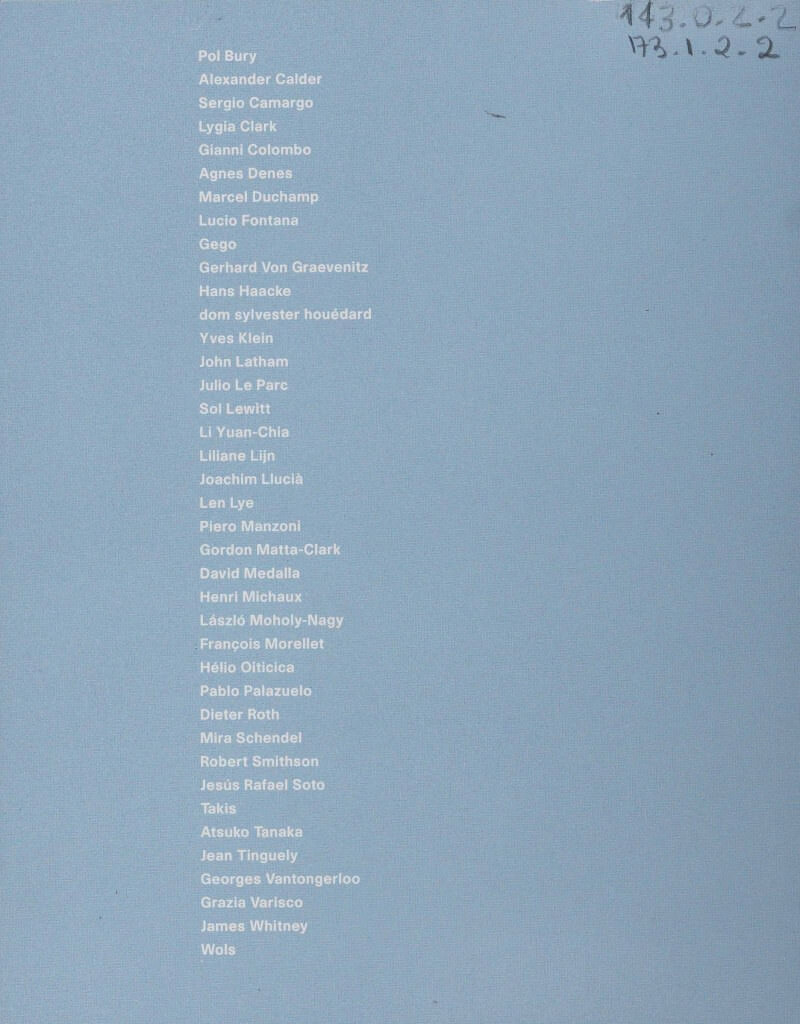 143.0.2.2
173.1.2.2

Pol Bury
Alexander Calder
Sergio Camargo
Lygia Clark
Gianni Colombo
Agnes Denes
Marcel Duchamp
Lucio Fontana
Gego
Gerhard Von Graevenitz
Hans Haacke
dom sylvester houédard
Yves Klein
John Latham
Julio Le Parc
Sol Lewitt
Li Yuan-Chia
Liliane Lijn
Joachim Llucià
Len Lye
Piero Manzoni
Gordon Matta-Clark
David Medalla
Henri Michaux
László Moholy-Nagy
François Morellet
Hélio Oiticica
Pablo Palazuelo
Dieter Roth
Mira Schendel
Robert Smithson
Jesús Rafael Soto
Takis
Atsuko Tanaka
Jean Tinguely
Georges Vantongerloo
Grazia Varisco
James Whitney
Wols